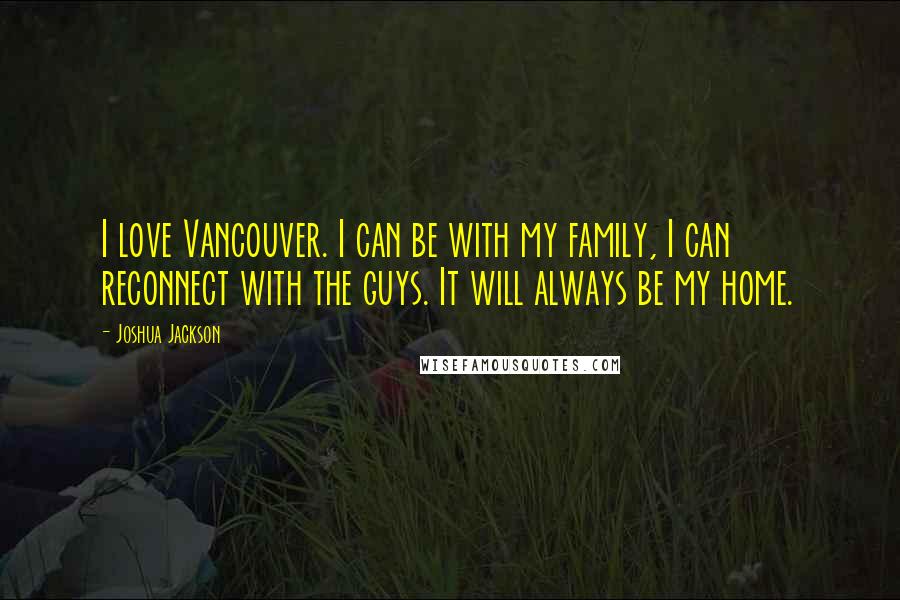 I love Vancouver. I can be with my family, I can reconnect with the guys. It will always be my home.

- Joshua Jackson

WISEFAMOUSQUOTES.COM